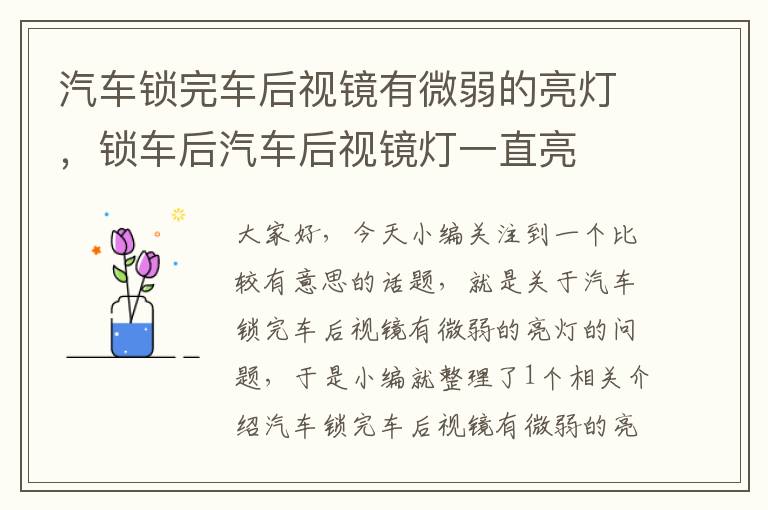 汽车锁完车后视镜有微弱的亮灯，锁车后汽车后视镜灯一直亮

大家好，今天小编关注到一个比较有意思的话题，就是关于汽车锁完车后视镜有微弱的亮灯的问题，于是小编就整理了1个相关介绍汽车锁完车后视镜有微弱的亮